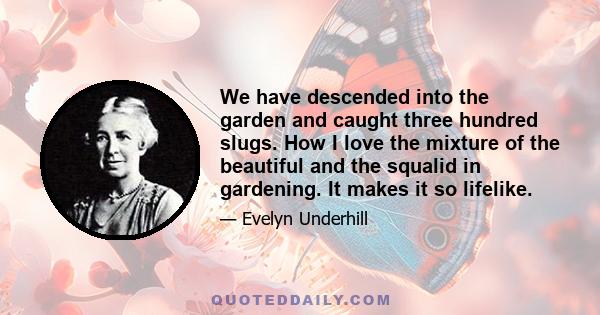 We have descended into the garden and caught three hundred slugs. How I love the mixture of the beautiful and the squalid in gardening. It makes it so lifelike.

— Evelyn Underhill

QUOTEDDAILY.COM